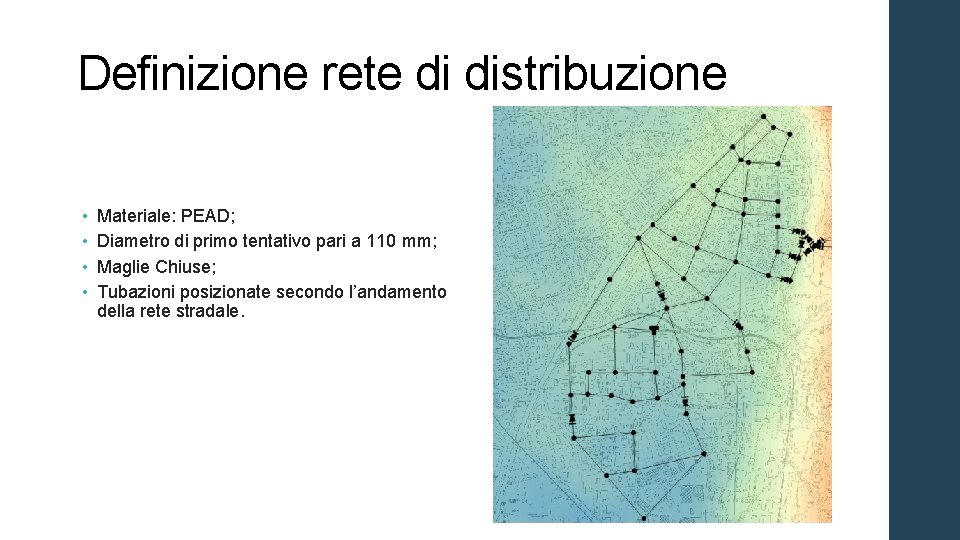 Definizione rete di distribuzione

• Materiale: PEAD;
• Diametro di primo tentativo pari a 110 mm;
• Maglie Chiuse;
• Tubazioni posizionate secondo l'andamento della rete stradale.